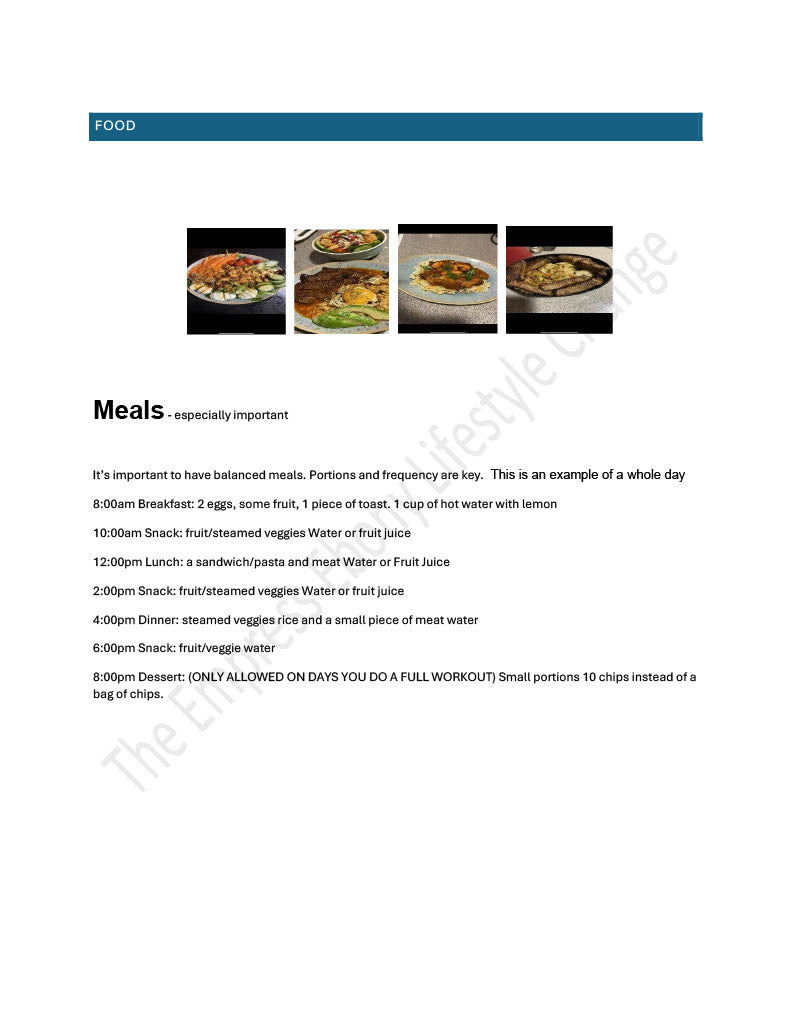 FOOD

Meals - especially important

It's important to have balanced meals. Portions and frequency are key. This is an example of a whole day

8:00am Breakfast: 2 eggs, some fruit, 1 piece of toast. 1 cup of hot water with lemon

10:00am Snack: fruit/steamed veggies Water or fruit juice

12:00pm Lunch: a sandwich/pasta and meat Water or Fruit Juice

2:00pm Snack: fruit/steamed veggies Water or fruit juice

4:00pm Dinner: steamed veggies rice and a small piece of meat water

6:00pm Snack: fruit/veggie water

8:00pm Dessert: (ONLY ALLOWED ON DAYS YOU DO A FULL WORKOUT) Small portions 10 chips instead of a bag of chips.

The Empress Ebony Lifestyle Change